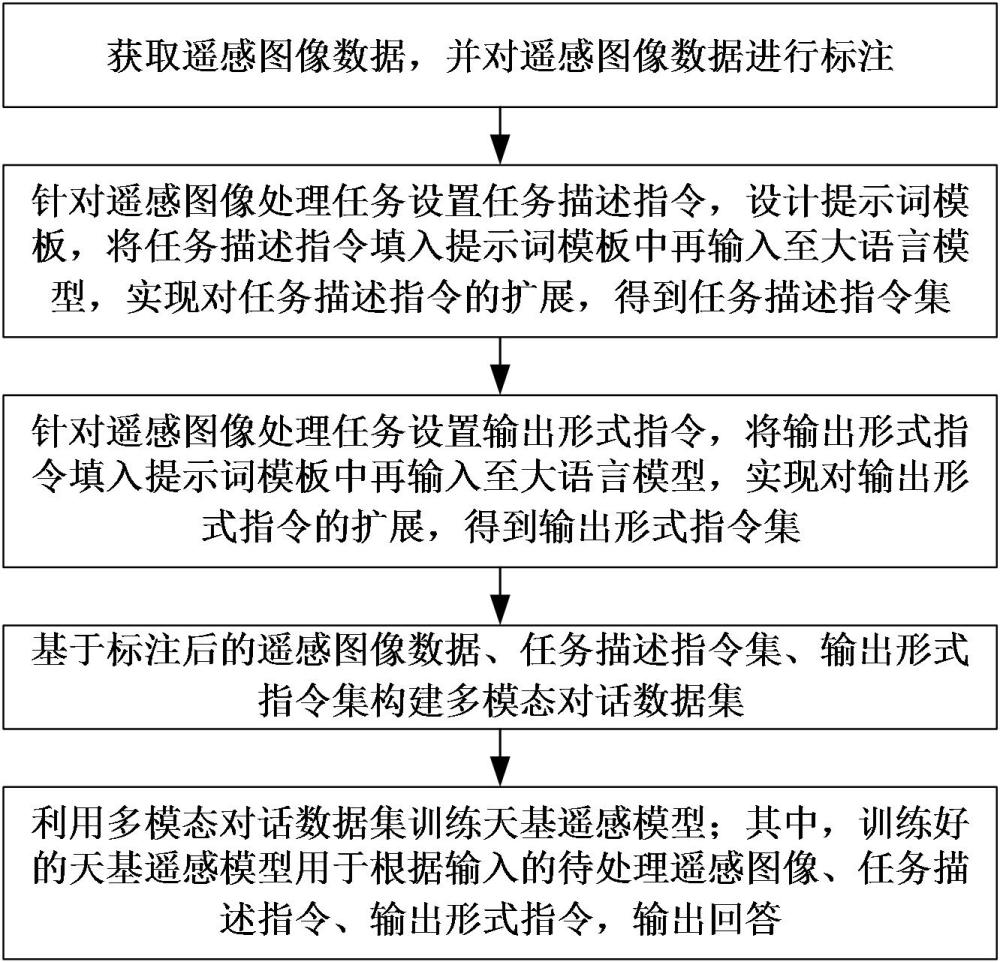 获取遥感图像数据，并对遥感图像数据进行标注

针对遥感图像处理任务设置任务描述指令，设计提示词模板，将任务描述指令填入提示词模板中再输入至大语言模型，实现对任务描述指令的扩展，得到任务描述指令集

针对遥感图像处理任务设置输出形式指令，将输出形式指令填入提示词模板中再输入至大语言模型，实现对输出形式指令的扩展，得到输出形式指令集

基于标注后的遥感图像数据、任务描述指令集、输出形式指令集构建多模态对话数据集

利用多模态对话数据集训练天基遥感模型；其中，训练好的天基遥感模型用于根据输入的待处理遥感图像、任务描述指令、输出形式指令，输出回答